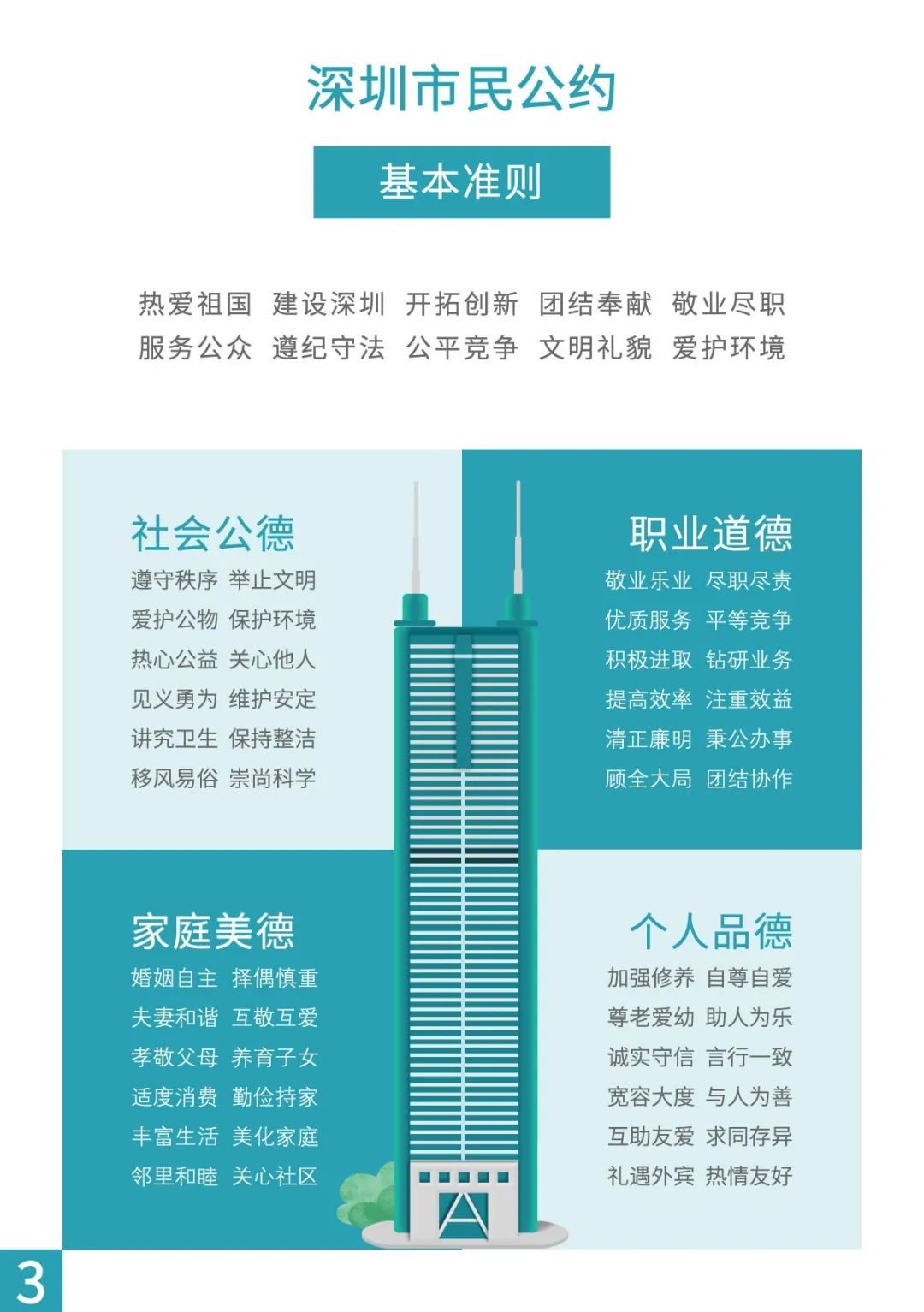 深圳市民公约

基本准则

热爱祖国 建设深圳 开拓创新 团结奉献 敬业尽职
服务公众 遵纪守法 公平竞争 文明礼貌 爱护环境

社会公德
遵守秩序 举止文明
爱护公物 保护环境
热心公益 关心他人
见义勇为 维护安定
讲究卫生 保持整洁
移风易俗 崇尚科学

职业道德
敬业乐业 尽职尽责
优质服务 平等竞争
积极进取 钻研业务
提高效率 注重效益
清正廉明 秉公办事
顾全大局 团结协作

家庭美德
婚姻自主 择偶慎重
夫妻和谐 互敬互爱
孝敬父母 养育子女
适度消费 勤俭持家
丰富生活 美化家庭
邻里和睦 关心社区

个人品德
加强修养 自尊自爱
尊老爱幼 助人为乐
诚实守信 言行一致
宽容大度 与人为善
互助友爱 求同存异
礼遇外宾 热情友好

3